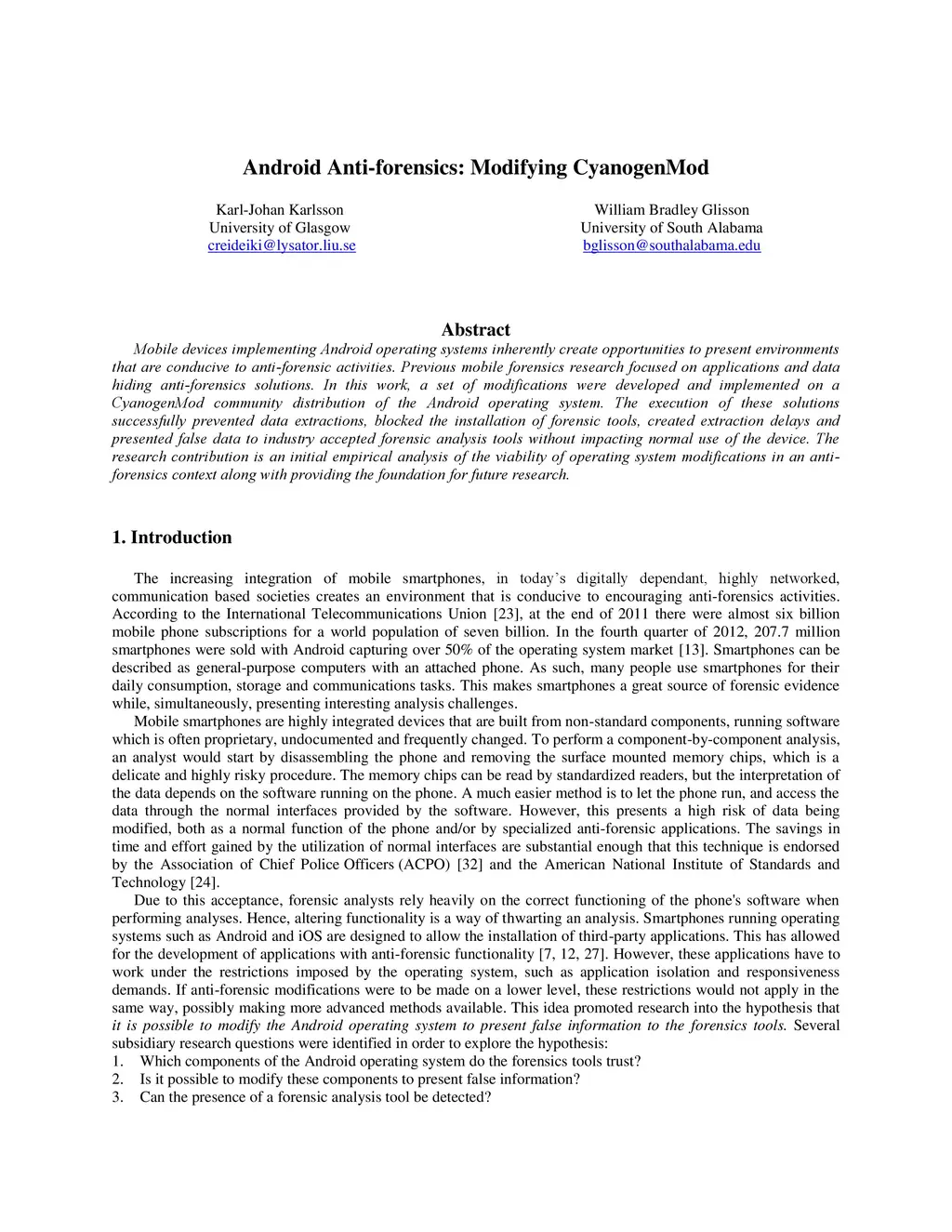 Android Anti-forensics: Modifying CyanogenMod

Karl-Johan Karlsson
University of Glasgow
creideiki@lysator.liu.se

William Bradley Glisson
University of South Alabama
bglisson@southalabama.edu

Abstract

Mobile devices implementing Android operating systems inherently create opportunities to present environments that are conducive to anti-forensic activities. Previous mobile forensics research focused on applications and data hiding anti-forensics solutions. In this work, a set of modifications were developed and implemented on a CyanogenMod community distribution of the Android operating system. The execution of these solutions successfully prevented data extractions, blocked the installation of forensic tools, created extraction delays and presented false data to industry accepted forensic analysis tools without impacting normal use of the device. The research contribution is an initial empirical analysis of the viability of operating system modifications in an anti-forensics context along with providing the foundation for future research.

1. Introduction

The increasing integration of mobile smartphones, in today's digitally dependant, highly networked, communication based societies creates an environment that is conducive to encouraging anti-forensics activities. According to the International Telecommunications Union [23], at the end of 2011 there were almost six billion mobile phone subscriptions for a world population of seven billion. In the fourth quarter of 2012, 207.7 million smartphones were sold with Android capturing over 50% of the operating system market [13]. Smartphones can be described as general-purpose computers with an attached phone. As such, many people use smartphones for their daily consumption, storage and communications tasks. This makes smartphones a great source of forensic evidence while, simultaneously, presenting interesting analysis challenges.

Mobile smartphones are highly integrated devices that are built from non-standard components, running software which is often proprietary, undocumented and frequently changed. To perform a component-by-component analysis, an analyst would start by disassembling the phone and removing the surface mounted memory chips, which is a delicate and highly risky procedure. The memory chips can be read by standardized readers, but the interpretation of the data depends on the software running on the phone. A much easier method is to let the phone run, and access the data through the normal interfaces provided by the software. However, this presents a high risk of data being modified, both as a normal function of the phone and/or by specialized anti-forensic applications. The savings in time and effort gained by the utilization of normal interfaces are substantial enough that this technique is endorsed by the Association of Chief Police Officers (ACPO) [32] and the American National Institute of Standards and Technology [24].

Due to this acceptance, forensic analysts rely heavily on the correct functioning of the phone's software when performing analyses. Hence, altering functionality is a way of thwarting an analysis. Smartphones running operating systems such as Android and iOS are designed to allow the installation of third-party applications. This has allowed for the development of applications with anti-forensic functionality [7, 12, 27]. However, these applications have to work under the restrictions imposed by the operating system, such as application isolation and responsiveness demands. If anti-forensic modifications were to be made on a lower level, these restrictions would not apply in the same way, possibly making more advanced methods available. This idea promoted research into the hypothesis that it is possible to modify the Android operating system to present false information to the forensics tools. Several subsidiary research questions were identified in order to explore the hypothesis:
1. Which components of the Android operating system do the forensics tools trust?
2. Is it possible to modify these components to present false information?
3. Can the presence of a forensic analysis tool be detected?